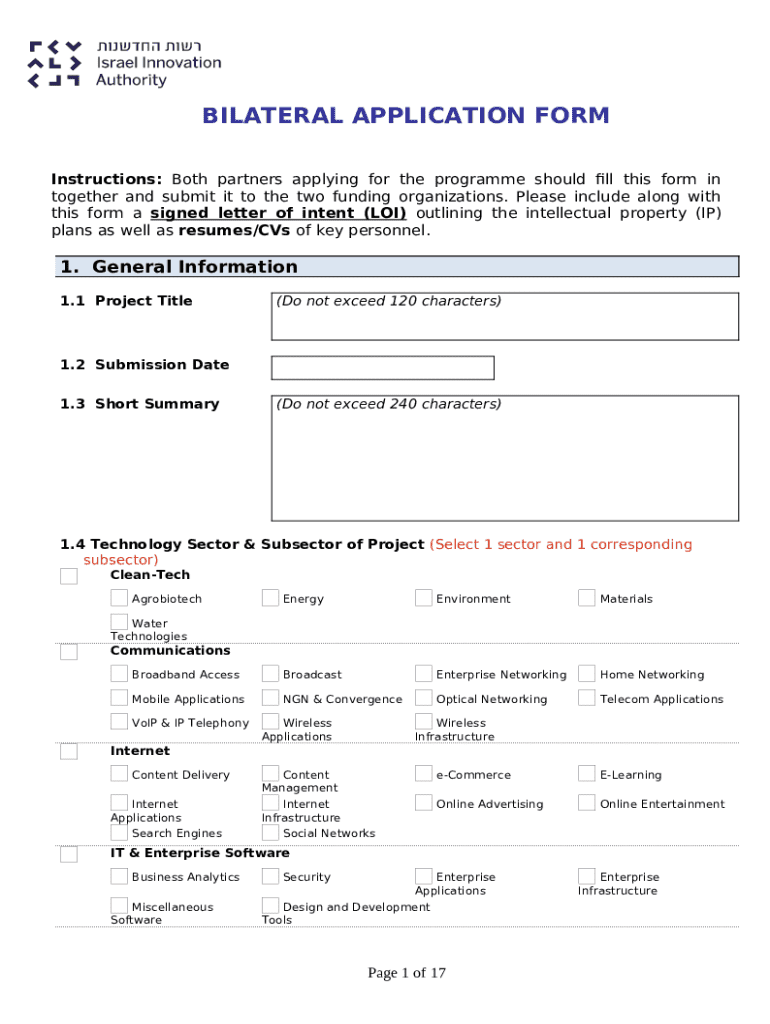 רשות החדשנות
Israel Innovation Authority

BILATERAL APPLICATION FORM

Instructions: Both partners applying for the programme should fill this form in together and submit it to the two funding organizations. Please include along with this form a signed letter of intent (LOI) outlining the intellectual property (IP) plans as well as resumes/CVs of key personnel.

1. General Information

1.1 Project Title
(Do not exceed 120 characters)

1.2 Submission Date

1.3 Short Summary
(Do not exceed 240 characters)

1.4 Technology Sector & Subsector of Project (Select 1 sector and 1 corresponding subsector)

Clean-Tech
Agrobiotech
Energy
Environment
Materials
Water Technologies

Communications
Broadband Access
Broadcast
Enterprise Networking
Home Networking
Mobile Applications
NGN & Convergence
Optical Networking
Telecom Applications
VoIP & IP Telephony
Wireless Applications
Wireless Infrastructure

Internet
Content Delivery
Content Management
e-Commerce
E-Learning
Internet Applications
Internet Infrastructure
Online Advertising
Online Entertainment
Search Engines
Social Networks

IT & Enterprise Software
Business Analytics
Security
Enterprise Applications
Enterprise Infrastructure
Miscellaneous Software
Design and Development Tools

Page 1 of 17